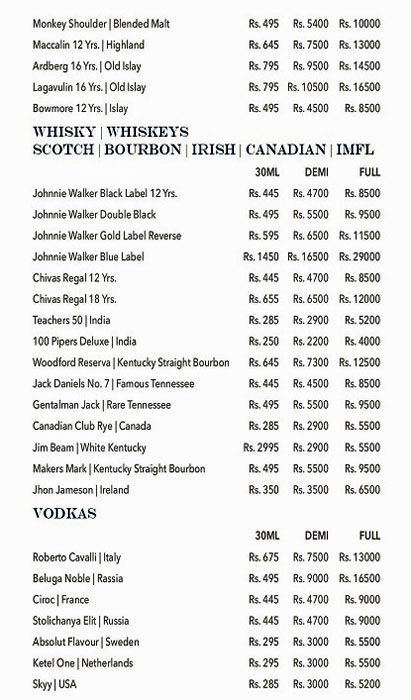 | | | | |
|---|---|---|---|
| Monkey Shoulder \| Blended Malt | Rs. 495 | Rs. 5400 | Rs. 10000 |
| Maccalin 12 Yrs. \| Highland | Rs. 645 | Rs. 7500 | Rs. 13000 |
| Ardberg 16 Yrs. \| Old Islay | Rs. 795 | Rs. 9500 | Rs. 14500 |
| Lagavulin 16 Yrs. \| Old Islay | Rs. 795 | Rs. 10500 | Rs. 16500 |
| Bowmore 12 Yrs. \| Islay | Rs. 495 | Rs. 4500 | Rs. 8500 |

WHISKY | WHISKEYS
SCOTCH | BOURBON | IRISH | CANADIAN | IMFL

| | 30ML | DEMI | FULL |
|---|---|---|---|
| Johnnie Walker Black Label 12 Yrs. | Rs. 445 | Rs. 4700 | Rs. 8500 |
| Johnnie Walker Double Black | Rs. 495 | Rs. 5500 | Rs. 9500 |
| Johnnie Walker Gold Label Reverse | Rs. 595 | Rs. 6500 | Rs. 11500 |
| Johnnie Walker Blue Label | Rs. 1450 | Rs. 16500 | Rs. 29000 |
| Chivas Regal 12 Yrs. | Rs. 445 | Rs. 4700 | Rs. 8500 |
| Chivas Regal 18 Yrs. | Rs. 655 | Rs. 6500 | Rs. 12000 |
| Teachers 50 \| India | Rs. 285 | Rs. 2900 | Rs. 5200 |
| 100 Pipers Deluxe \| India | Rs. 250 | Rs. 2200 | Rs. 4000 |
| Woodford Reserva \| Kentucky Straight Bourbon | Rs. 645 | Rs. 7300 | Rs. 12500 |
| Jack Daniels No. 7 \| Famous Tennessee | Rs. 445 | Rs. 4500 | Rs. 8500 |
| Gentalman Jack \| Rare Tennessee | Rs. 495 | Rs. 5500 | Rs. 9500 |
| Canadian Club Rye \| Canada | Rs. 285 | Rs. 2900 | Rs. 5500 |
| Jim Beam \| White Kentucky | Rs. 2995 | Rs. 2900 | Rs. 5500 |
| Makers Mark \| Kentucky Straight Bourbon | Rs. 495 | Rs. 5500 | Rs. 9500 |
| Jhon Jameson \| Ireland | Rs. 350 | Rs. 3500 | Rs. 6500 |

VODKAS

| | 30ML | DEMI | FULL |
|---|---|---|---|
| Roberto Cavalli \| Italy | Rs. 675 | Rs. 7500 | Rs. 13000 |
| Beluga Noble \| Rassia | Rs. 495 | Rs. 9000 | Rs. 16500 |
| Ciroc \| France | Rs. 445 | Rs. 4700 | Rs. 9000 |
| Stolichanya Elit \| Russia | Rs. 445 | Rs. 4700 | Rs. 9000 |
| Absolut Flavour \| Sweden | Rs. 295 | Rs. 3000 | Rs. 5500 |
| Ketel One \| Netherlands | Rs. 295 | Rs. 3000 | Rs. 5500 |
| Skyy \| USA | Rs. 285 | Rs. 3000 | Rs. 5200 |